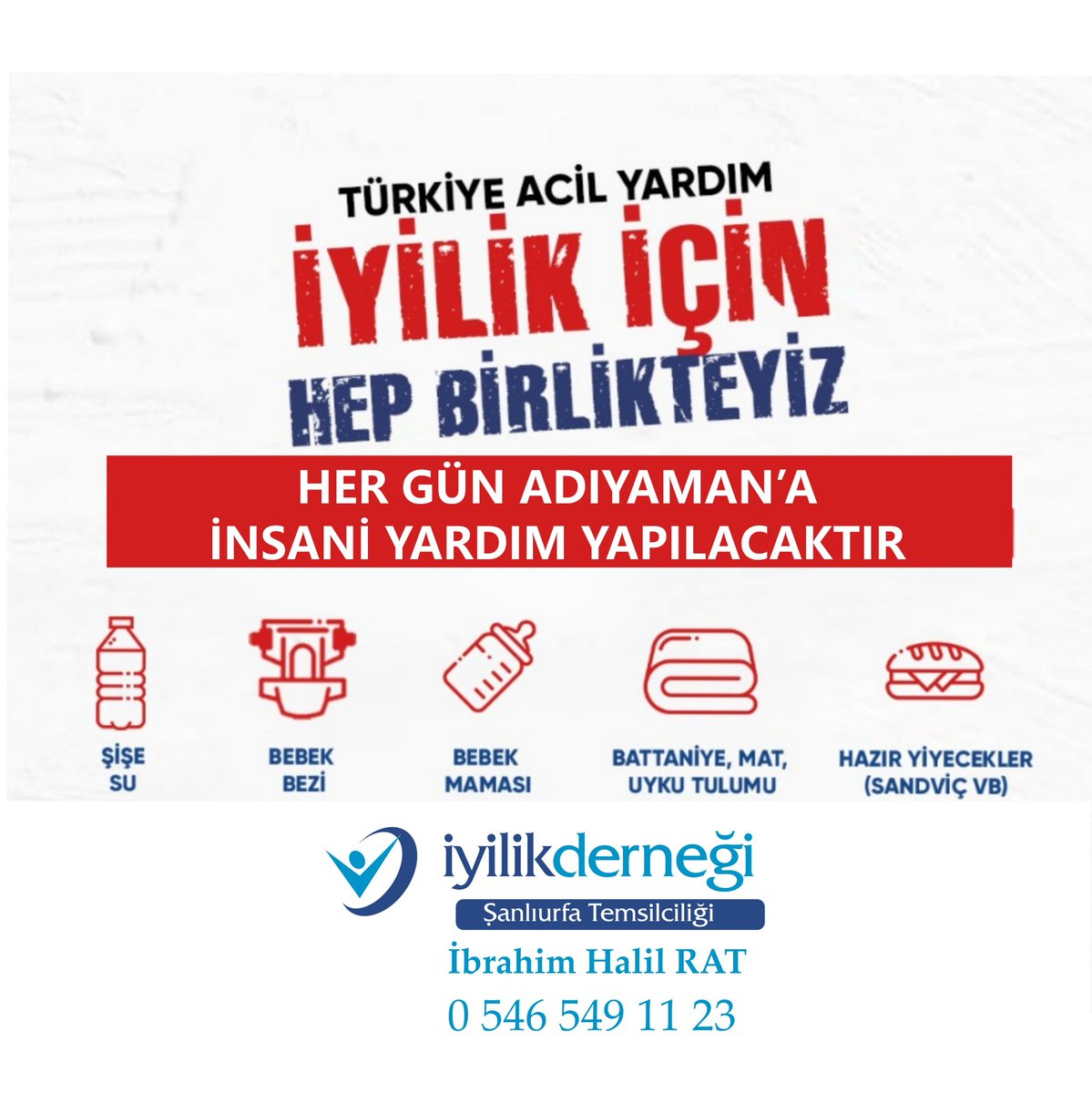 TÜRKİYE ACİL YARDIM

İYİLİK İÇİN

HEP BİRLİKTEYİZ

HER GÜN ADIYAMAN'A
İNSANİ YARDIM YAPILACAKTIR

ŞİŞE SU

BEBEK BEZİ

BEBEK MAMASI

BATTANİYE, MAT, UYKU TULUMU

HAZIR YİYECEKLER (SANDVİÇ VB)

iyilikderneği
Şanlıurfa Temsilciliği

İbrahim Halil RAT
0 546 549 11 23